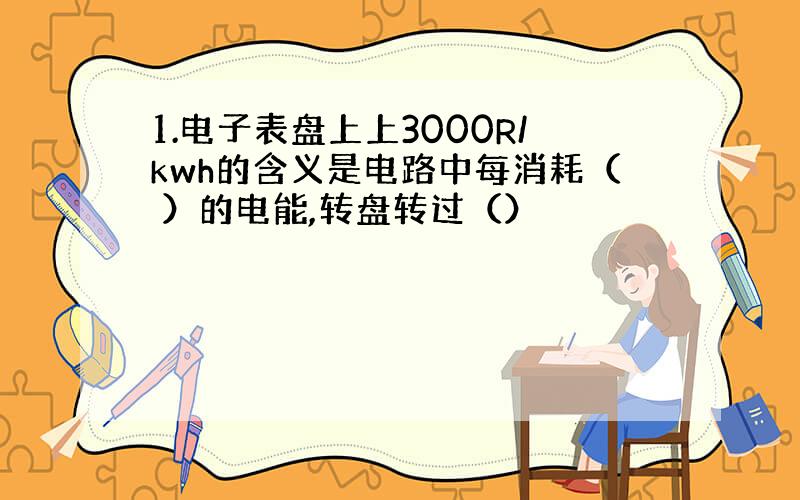 1.电子表盘上上3000R/kwh的含义是电路中每消耗（ ）的电能,转盘转过（）